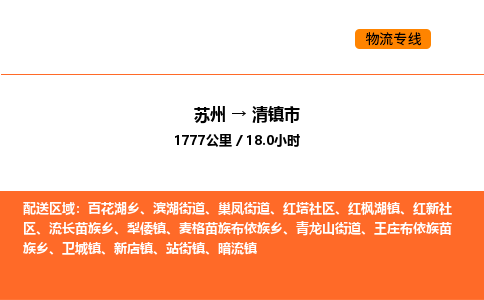 物流专线

苏州 → 清镇市
1777公里 / 18.0小时

配送区域：百花湖乡、滨湖街道、巢凤街道、红塔社区、红枫湖镇、红新社区、流长苗族乡、犁倭镇、麦格苗族布依族乡、青龙山街道、王庄布依族苗族乡、卫城镇、新店镇、站街镇、暗流镇